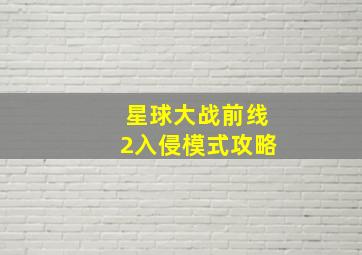 星球大战前线
2入侵模式攻略